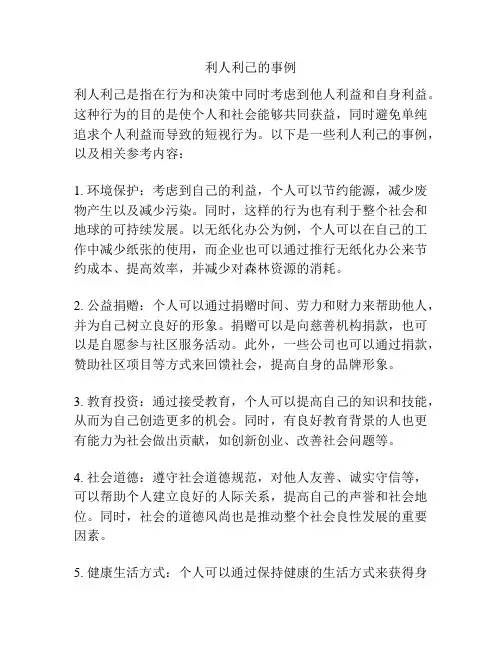 利人利己的事例

利人利己是指在行为和决策中同时考虑到他人利益和自身利益。这种行为的目的是使个人和社会能够共同获益，同时避免单纯追求个人利益而导致的短视行为。以下是一些利人利己的事例，以及相关参考内容：

1. 环境保护：考虑到自己的利益，个人可以节约能源，减少废物产生以及减少污染。同时，这样的行为也有利于整个社会和地球的可持续发展。以无纸化办公为例，个人可以在自己的工作中减少纸张的使用，而企业也可以通过推行无纸化办公来节约成本、提高效率，并减少对森林资源的消耗。

2. 公益捐赠：个人可以通过捐赠时间、劳力和财力来帮助他人，并为自己树立良好的形象。捐赠可以是向慈善机构捐款，也可以是自愿参与社区服务活动。此外，一些公司也可以通过捐款，赞助社区项目等方式来回馈社会，提高自身的品牌形象。

3. 教育投资：通过接受教育，个人可以提高自己的知识和技能，从而为自己创造更多的机会。同时，有良好教育背景的人也更有能力为社会做出贡献，如创新创业、改善社会问题等。

4. 社会道德：遵守社会道德规范，对他人友善、诚实守信等，可以帮助个人建立良好的人际关系，提高自己的声誉和社会地位。同时，社会的道德风尚也是推动整个社会良性发展的重要因素。

5. 健康生活方式：个人可以通过保持健康的生活方式来获得身